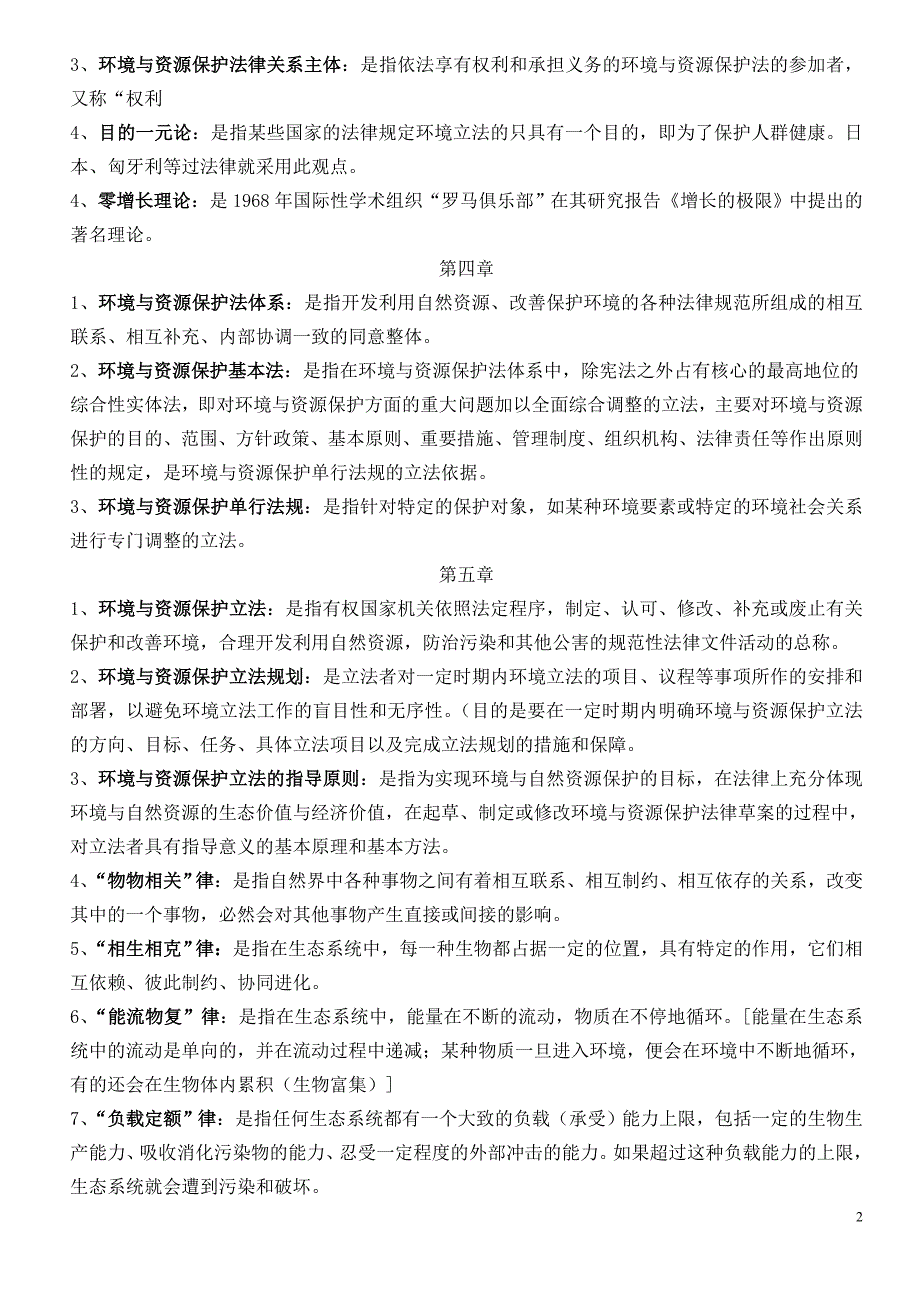 3、环境与资源保护法律关系主体：是指依法享有权利和承担义务的环境与资源保护法的参加者，又称“权利

4、目的一元论：是指某些国家的法律规定环境立法的只具有一个目的，即为了保护人群健康。日本、匈牙利等过法律就采用此观点。

4、零增长理论：是 1968 年国际性学术组织“罗马俱乐部”在其研究报告《增长的极限》中提出的著名理论。

第四章

1、环境与资源保护法体系：是指开发利用自然资源、改善保护环境的各种法律规范所组成的相互联系、相互补充、内部协调一致的同意整体。

2、环境与资源保护基本法：是指在环境与资源保护法体系中，除宪法之外占有核心的最高地位的综合性实体法，即对环境与资源保护方面的重大问题加以全面综合调整的立法，主要对环境与资源保护的目的、范围、方针政策、基本原则、重要措施、管理制度、组织机构、法律责任等作出原则性的规定，是环境与资源保护单行法规的立法依据。

3、环境与资源保护单行法规：是指针对特定的保护对象，如某种环境要素或特定的环境社会关系进行专门调整的立法。

第五章

1、环境与资源保护立法：是指有权国家机关依照法定程序，制定、认可、修改、补充或废止有关保护和改善环境，合理开发利用自然资源，防治污染和其他公害的规范性法律文件活动的总称。

2、环境与资源保护立法规划：是立法者对一定时期内环境立法的项目、议程等事项所作的安排和部署，以避免环境立法工作的盲目性和无序性。（目的是要在一定时期内明确环境与资源保护立法的方向、目标、任务、具体立法项目以及完成立法规划的措施和保障。

3、环境与资源保护立法的指导原则：是指为实现环境与自然资源保护的目标，在法律上充分体现环境与自然资源的生态价值与经济价值，在起草、制定或修改环境与资源保护法律草案的过程中，对立法者具有指导意义的基本原理和基本方法。

4、“物物相关”律：是指自然界中各种事物之间有着相互联系、相互制约、相互依存的关系，改变其中的一个事物，必然会对其他事物产生直接或间接的影响。

5、“相生相克”律：是指在生态系统中，每一种生物都占据一定的位置，具有特定的作用，它们相互依赖、彼此制约、协同进化。

6、“能流物复”律：是指在生态系统中，能量在不断的流动，物质在不停地循环。[能量在生态系统中的流动是单向的，并在流动过程中递减；某种物质一旦进入环境，便会在环境中不断地循环，有的还会在生物体内累积（生物富集）]

7、“负载定额”律：是指任何生态系统都有一个大致的负载（承受）能力上限，包括一定的生物生产能力、吸收消化污染物的能力、忍受一定程度的外部冲击的能力。如果超过这种负载能力的上限，生态系统就会遭到污染和破坏。

2